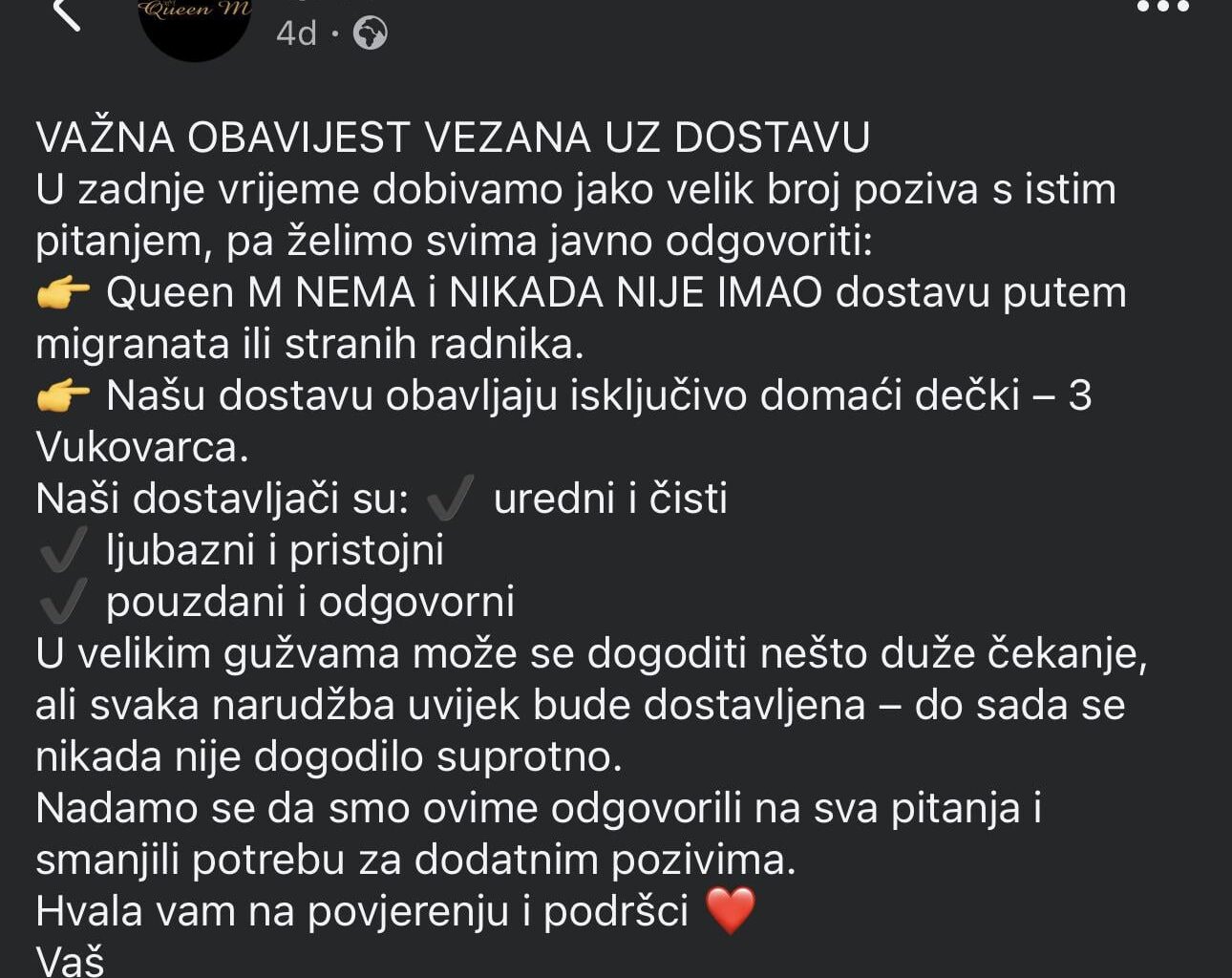 Queen M
4d ·

VAŽNA OBAVIJEST VEZANA UZ DOSTAVU
U zadnje vrijeme dobivamo jako velik broj poziva s istim pitanjem, pa želimo svima javno odgovoriti:
👉 Queen M NEMA i NIKADA NIJE IMAO dostavu putem migranata ili stranih radnika.
👉 Našu dostavu obavljaju isključivo domaći dečki – 3 Vukovarca.
Naši dostavljači su: ✔️ uredni i čisti
✔️ ljubazni i pristojni
✔️ pouzdani i odgovorni
U velikim gužvama može se dogoditi nešto duže čekanje, ali svaka narudžba uvijek bude dostavljena – do sada se nikada nije dogodilo suprotno.
Nadamo se da smo ovime odgovorili na sva pitanja i smanjili potrebu za dodatnim pozivima.
Hvala vam na povjerenju i podršci ❤️
Vaš